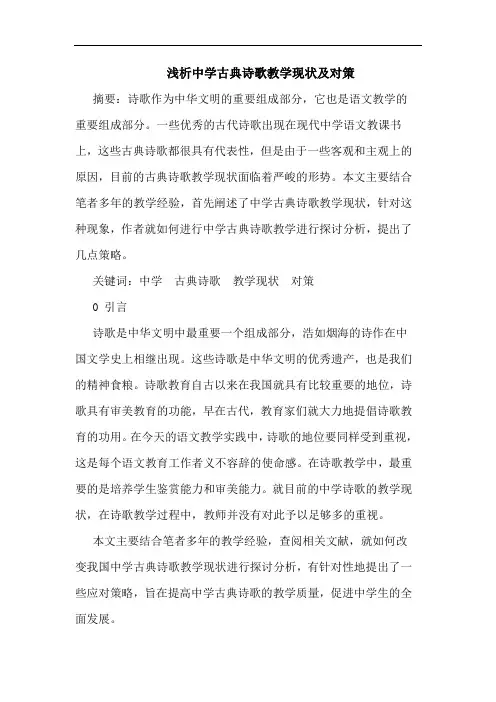 浅析中学古典诗歌教学现状及对策

摘要：诗歌作为中华文明的重要组成部分，它也是语文教学的重要组成部分。一些优秀的古代诗歌出现在现代中学语文教课书上，这些古典诗歌都很具有代表性，但是由于一些客观和主观上的原因，目前的古典诗歌教学现状面临着严峻的形势。本文主要结合笔者多年的教学经验，首先阐述了中学古典诗歌教学现状，针对这种现象，作者就如何进行中学古典诗歌教学进行探讨分析，提出了几点策略。

关键词：中学　古典诗歌　教学现状　对策

0 引言

诗歌是中华文明中最重要一个组成部分，浩如烟海的诗作在中国文学史上相继出现。这些诗歌是中华文明的优秀遗产，也是我们的精神食粮。诗歌教育自古以来在我国就具有比较重要的地位，诗歌具有审美教育的功能，早在古代，教育家们就大力地提倡诗歌教育的功用。在今天的语文教学实践中，诗歌的地位要同样受到重视，这是每个语文教育工作者义不容辞的使命感。在诗歌教学中，最重要的是培养学生鉴赏能力和审美能力。就目前的中学诗歌的教学现状，在诗歌教学过程中，教师并没有对此予以足够多的重视。

本文主要结合笔者多年的教学经验，查阅相关文献，就如何改变我国中学古典诗歌教学现状进行探讨分析，有针对性地提出了一些应对策略，旨在提高中学古典诗歌的教学质量，促进中学生的全面发展。